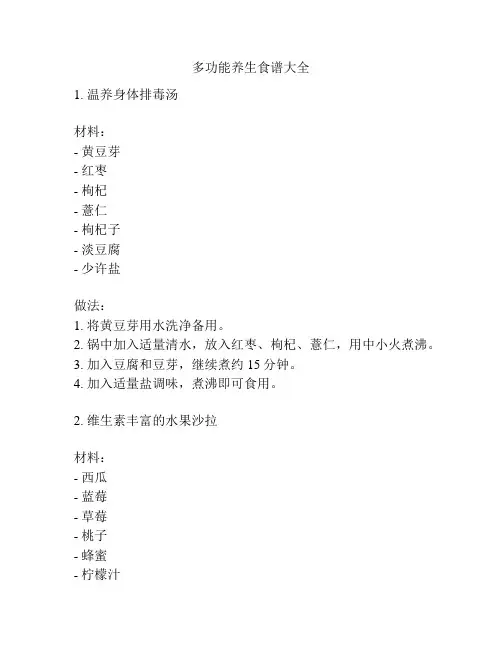 多功能养生食谱大全

1. 温养身体排毒汤

材料：
- 黄豆芽
- 红枣
- 枸杞
- 薏仁
- 枸杞子
- 淡豆腐
- 少许盐

做法：
1. 将黄豆芽用水洗净备用。
2. 锅中加入适量清水，放入红枣、枸杞、薏仁，用中小火煮沸。
3. 加入豆腐和豆芽，继续煮约 15 分钟。
4. 加入适量盐调味，煮沸即可食用。

2. 维生素丰富的水果沙拉

材料：
- 西瓜
- 蓝莓
- 草莓
- 桃子
- 蜂蜜
- 柠檬汁